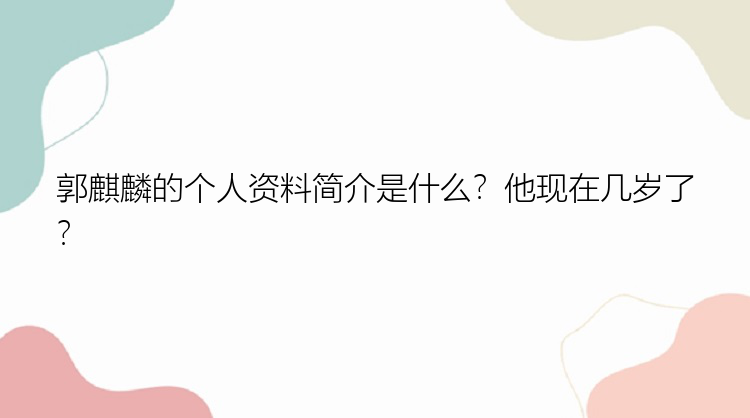 郭麒麟的个人资料简介是什么？他现在几岁了？